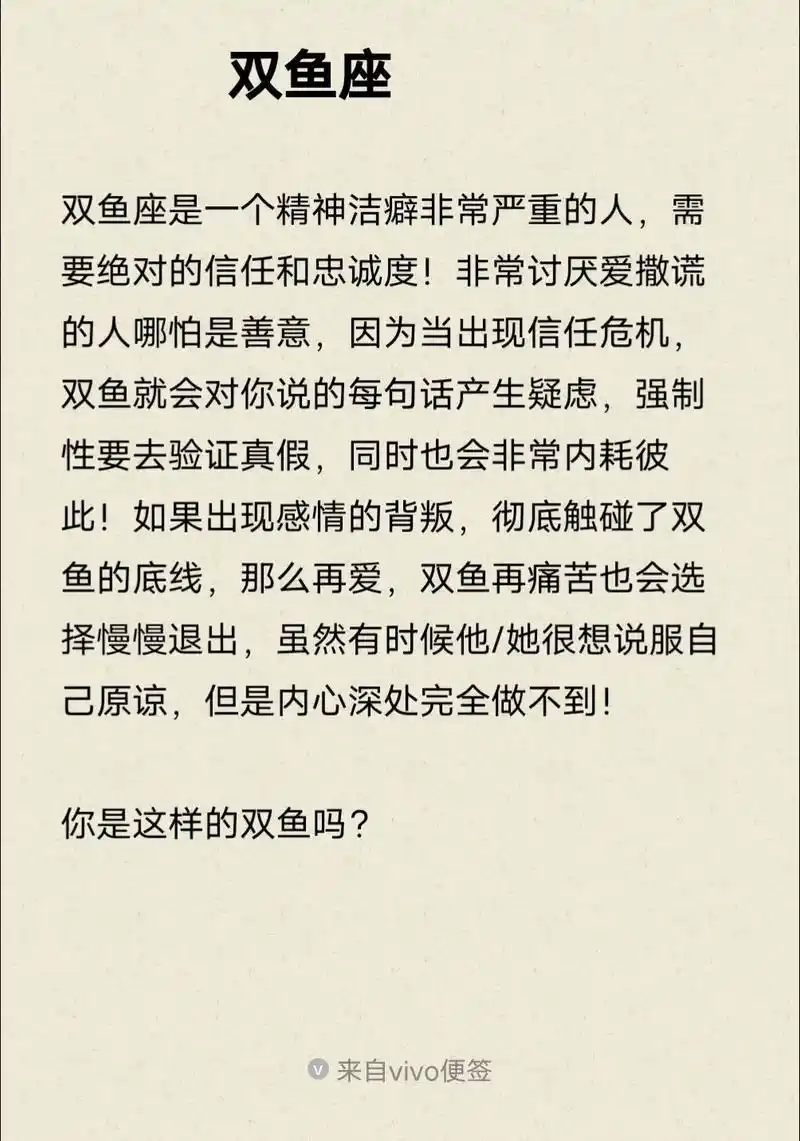 双鱼座

双鱼座是一个精神洁癖非常严重的人，需要绝对的信任和忠诚度！非常讨厌爱撒谎的人哪怕是善意，因为当出现信任危机，双鱼就会对你说的每句话产生疑虑，强制性要去验证真假，同时也会非常内耗彼此！如果出现感情的背叛，彻底触碰了双鱼的底线，那么再爱，双鱼再痛苦也会选择慢慢退出，虽然有时候他/她很想说服自己原谅，但是内心深处完全做不到！

你是这样的双鱼吗？

来自vivo便签